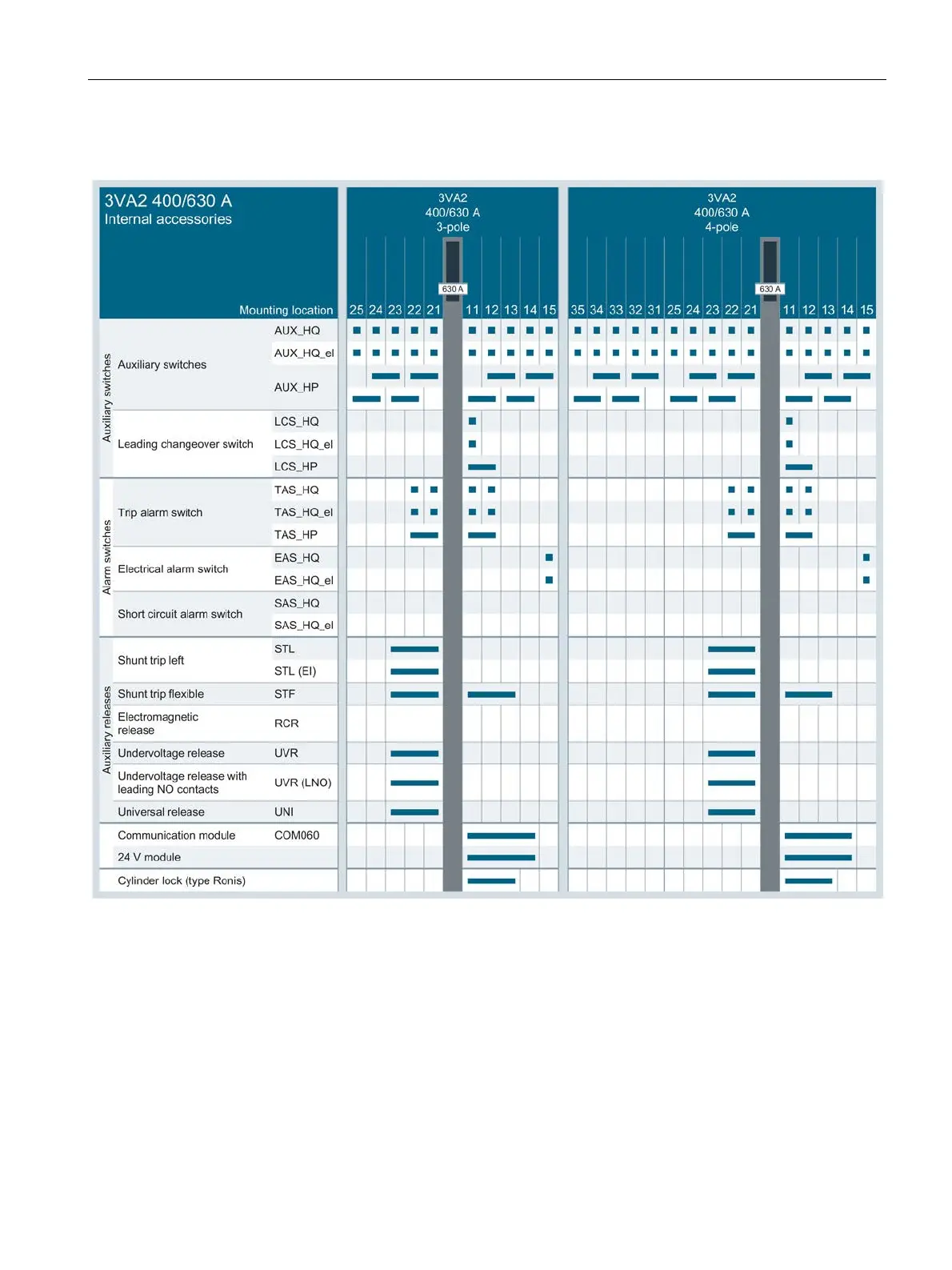 3VA2 400/630 A
Internal accessories

3VA2
400/630 A
3-pole

3VA2
400/630 A
4-pole

630 A

630 A

Mounting location

25 24 23 22 21 11 12 13 14 15

35 34 33 32 31 25 24 23 22 21 11 12 13 14 15

Auxiliary switches

Auxiliary switches
AUX_HQ
AUX_HQ_el
AUX_HP

Leading changeover switch
LCS_HQ
LCS_HQ_el
LCS_HP

Alarm switches

Trip alarm switch
TAS_HQ
TAS_HQ_el
TAS_HP

Electrical alarm switch
EAS_HQ
EAS_HQ_el

Short circuit alarm switch
SAS_HQ
SAS_HQ_el

Auxiliary releases

Shunt trip left
STL
STL (EI)

Shunt trip flexible
STF

Electromagnetic release
RCR

Undervoltage release
UVR

Undervoltage release with leading NO contacts
UVR (LNO)

Universal release
UNI

Communication module
COM060

24 V module

Cylinder lock (type Ronis)